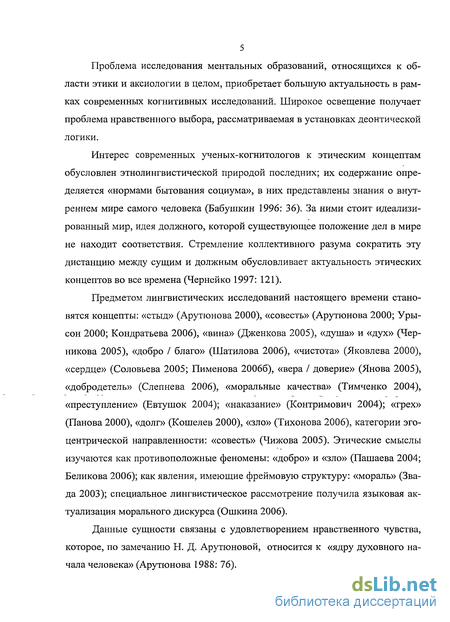 5

Проблема исследования ментальных образований, относящихся к области этики и аксиологии в целом, приобретает большую актуальность в рамках современных когнитивных исследований. Широкое освещение получает проблема нравственного выбора, рассматриваемая в установках деонтической логики.

Интерес современных ученых-когнитологов к этическим концептам обусловлен этнолингвистической природой последних; их содержание определяется «нормами бытования социума», в них представлены знания о внутреннем мире самого человека (Бабушкин 1996: 36). За ними стоит идеализированный мир, идея должного, которой существующее положение дел в мире не находит соответствия. Стремление коллективного разума сократить эту дистанцию между сущим и должным обусловливает актуальность этических концептов во все времена (Чернейко 1997: 121).

Предметом лингвистических исследований настоящего времени становятся концепты: «стыд» (Арутюнова 2000), «совесть» (Арутюнова 2000; Урысон 2000; Кондратьева 2006), «вина» (Дженкова 2005), «душа» и «дух» (Черникова 2005), «добро / благо» (Шатилова 2006), «чистота» (Яковлева 2000), «сердце» (Соловьева 2005; Пименова 2006б), «вера / доверие» (Янова 2005), «добродетель» (Слепнева 2006), «моральные качества» (Тимченко 2004), «преступление» (Евтушок 2004); «наказание» (Контримович 2004); «грех» (Панова 2000), «долг» (Кошелев 2000), «зло» (Тихонова 2006), категории эгоцентрической направленности: «совесть» (Чижова 2005). Этические смыслы изучаются как противоположные феномены: «добро» и «зло» (Пашаева 2004; Беликова 2006); как явления, имеющие фреймовую структуру: «мораль» (Звада 2003); специальное лингвистическое рассмотрение получила языковая актуализация морального дискурса (Ошкина 2006).

Данные сущности связаны с удовлетворением нравственного чувства, которое, по замечанию Н. Д. Арутюновой, относится к «ядру духовного начала человека» (Арутюнова 1988: 76).

dsLib.net
библиотека диссертаций